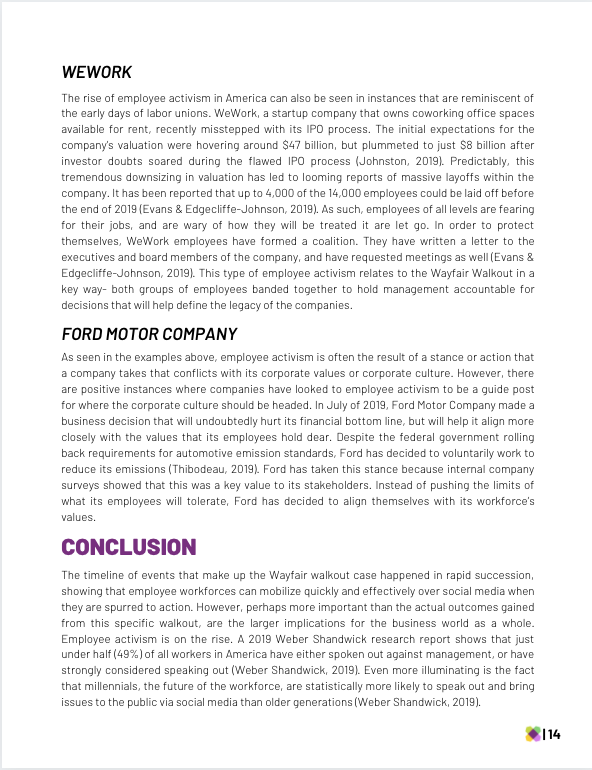 WEWORK

The rise of employee activism in America can also be seen in instances that are reminiscent of the early days of labor unions. WeWork, a startup company that owns coworking office spaces available for rent, recently misstepped with its IPO process. The initial expectations for the company's valuation were hovering around $47 billion, but plummeted to just $8 billion after investor doubts soared during the flawed IPO process (Johnston, 2019). Predictably, this tremendous downsizing in valuation has led to looming reports of massive layoffs within the company. It has been reported that up to 4,000 of the 14,000 employees could be laid off before the end of 2019 (Evans & Edgecliffe-Johnson, 2019). As such, employees of all levels are fearing for their jobs, and are wary of how they will be treated it are let go. In order to protect themselves, WeWork employees have formed a coalition. They have written a letter to the executives and board members of the company, and have requested meetings as well (Evans & Edgecliffe-Johnson, 2019). This type of employee activism relates to the Wayfair Walkout in a key way- both groups of employees banded together to hold management accountable for decisions that will help define the legacy of the companies.

FORD MOTOR COMPANY

As seen in the examples above, employee activism is often the result of a stance or action that a company takes that conflicts with its corporate values or corporate culture. However, there are positive instances where companies have looked to employee activism to be a guide post for where the corporate culture should be headed. In July of 2019, Ford Motor Company made a business decision that will undoubtedly hurt its financial bottom line, but will help it align more closely with the values that its employees hold dear. Despite the federal government rolling back requirements for automotive emission standards, Ford has decided to voluntarily work to reduce its emissions (Thibodeau, 2019). Ford has taken this stance because internal company surveys showed that this was a key value to its stakeholders. Instead of pushing the limits of what its employees will tolerate, Ford has decided to align themselves with its workforce's values.

CONCLUSION

The timeline of events that make up the Wayfair walkout case happened in rapid succession, showing that employee workforces can mobilize quickly and effectively over social media when they are spurred to action. However, perhaps more important than the actual outcomes gained from this specific walkout, are the larger implications for the business world as a whole. Employee activism is on the rise. A 2019 Weber Shandwick research report shows that just under half (49%) of all workers in America have either spoken out against management, or have strongly considered speaking out (Weber Shandwick, 2019). Even more illuminating is the fact that millennials, the future of the workforce, are statistically more likely to speak out and bring issues to the public via social media than older generations (Weber Shandwick, 2019).

| 14